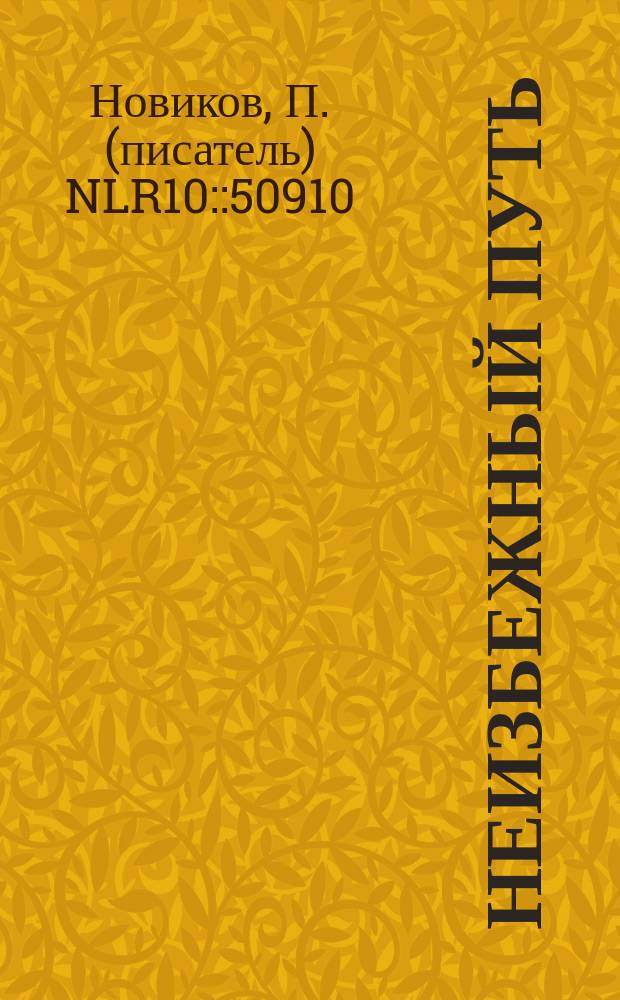 Новиков, П. (писатель) NLR10::50910

НЕИЗБЕЖНЫЙ ПУТЬ